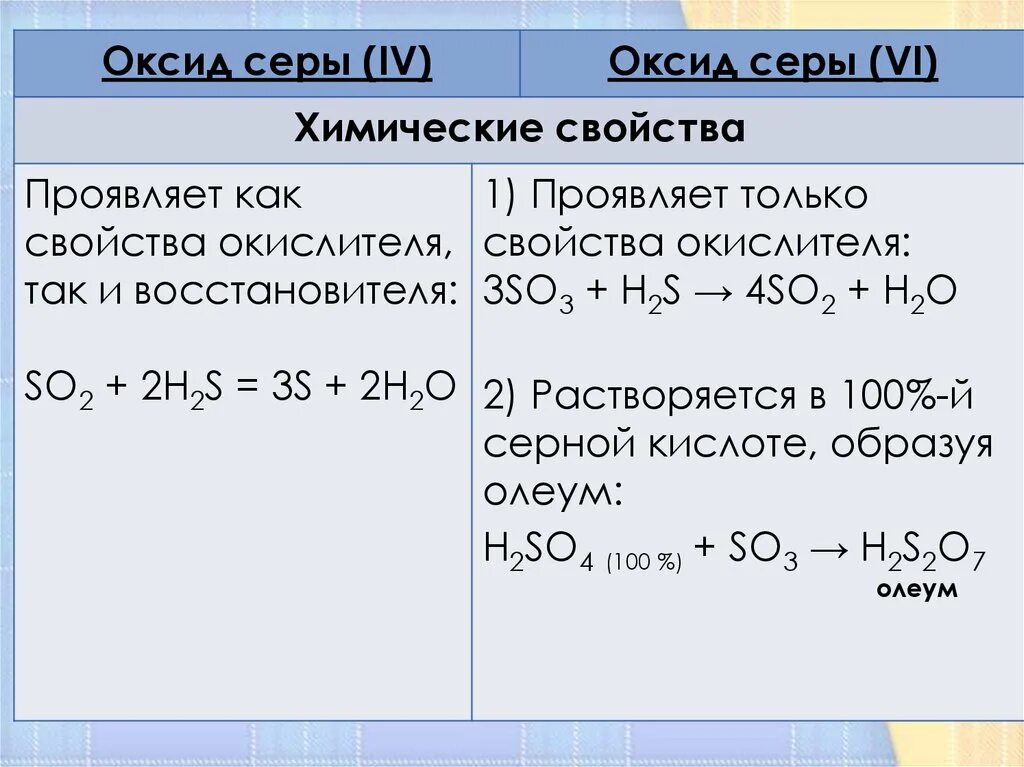 | Оксид серы (IV) | Оксид серы (VI) |
|---|---|
| Химические свойства | |
| Проявляет как свойства окислителя, так и восстановителя: $SO_2 + 2H_2S = 3S + 2H_2O$ | 1) Проявляет только свойства окислителя: $3SO_3 + H_2S \rightarrow 4SO_2 + H_2O$ 2) Растворяется в 100%-й серной кислоте, образуя олеум: $H_2SO_{4\ (100\ \%)} + SO_3 \rightarrow H_2S_2O_7$ олеум |